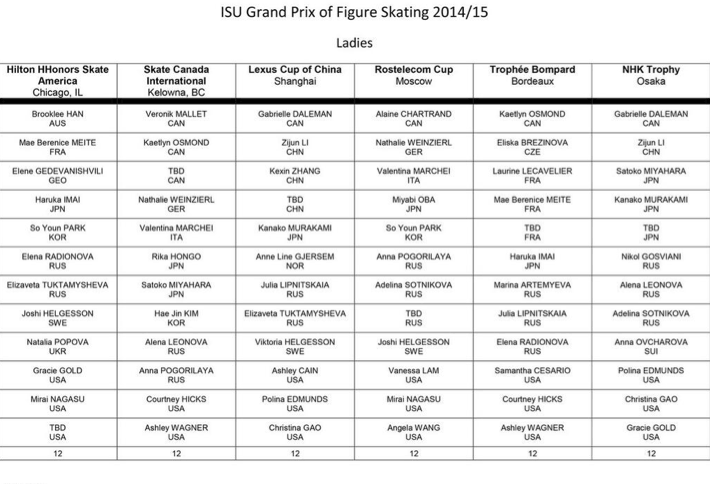 ISU Grand Prix of Figure Skating 2014/15

Ladies

| Hilton HHonors Skate America Chicago, IL | Skate Canada International Kelowna, BC | Lexus Cup of China Shanghai | Rostelecom Cup Moscow | Trophée Bompard Bordeaux | NHK Trophy Osaka |
|---|---|---|---|---|---|
| Brooklee HAN AUS | Veronik MALLET CAN | Gabrielle DALEMAN CAN | Alaine CHARTRAND CAN | Kaetlyn OSMOND CAN | Gabrielle DALEMAN CAN |
| Mae Berenice MEITE FRA | Kaetlyn OSMOND CAN | Zijun LI CHN | Nathalie WEINZIERL GER | Eliska BREZINOVA CZE | Zijun LI CHN |
| Elene GEDEVANISHVILI GEO | TBD CAN | Kexin ZHANG CHN | Valentina MARCHEI ITA | Laurine LECAVELIER FRA | Satoko MIYAHARA JPN |
| Haruka IMAI JPN | Nathalie WEINZIERL GER | TBD CHN | Miyabi OBA JPN | Mae Berenice MEITE FRA | Kanako MURAKAMI JPN |
| So Youn PARK KOR | Valentina MARCHEI ITA | Kanako MURAKAMI JPN | So Youn PARK KOR | TBD FRA | TBD JPN |
| Elena RADIONOVA RUS | Rika HONGO JPN | Anne Line GJERSEM NOR | Anna POGORILAYA RUS | Haruka IMAI JPN | Nikol GOSVIANI RUS |
| Elizaveta TUKTAMYSHEVA RUS | Satoko MIYAHARA JPN | Julia LIPNITSKAIA RUS | Adelina SOTNIKOVA RUS | Marina ARTEMYEVA RUS | Alena LEONOVA RUS |
| Joshi HELGESSON SWE | Hae Jin KIM KOR | Elizaveta TUKTAMYSHEVA RUS | TBD RUS | Julia LIPNITSKAIA RUS | Adelina SOTNIKOVA RUS |
| Natalia POPOVA UKR | Alena LEONOVA RUS | Viktoria HELGESSON SWE | Joshi HELGESSON SWE | Elena RADIONOVA RUS | Anna OVCHAROVA SUI |
| Gracie GOLD USA | Anna POGORILAYA RUS | Ashley CAIN USA | Vanessa LAM USA | Samantha CESARIO USA | Polina EDMUNDS USA |
| Mirai NAGASU USA | Courtney HICKS USA | Polina EDMUNDS USA | Mirai NAGASU USA | Courtney HICKS USA | Christina GAO USA |
| TBD USA | Ashley WAGNER USA | Christina GAO USA | Angela WANG USA | Ashley WAGNER USA | Gracie GOLD USA |
| 12 | 12 | 12 | 12 | 12 | 12 |